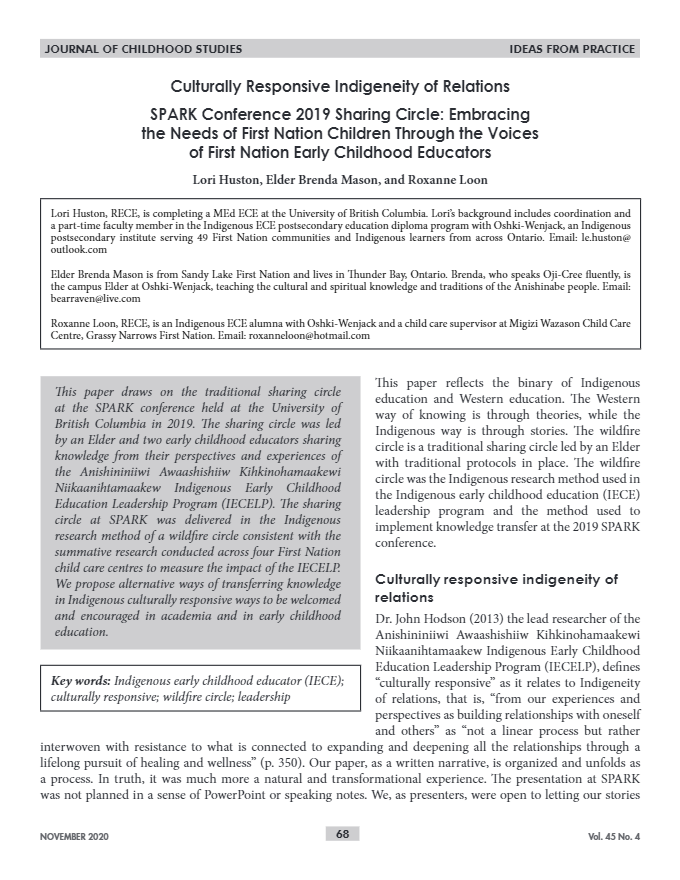 JOURNAL OF CHILDHOOD STUDIES

IDEAS FROM PRACTICE

Culturally Responsive Indigeneity of Relations

SPARK Conference 2019 Sharing Circle: Embracing the Needs of First Nation Children Through the Voices of First Nation Early Childhood Educators

Lori Huston, Elder Brenda Mason, and Roxanne Loon

Lori Huston, RECE, is completing a MEd ECE at the University of British Columbia. Lori's background includes coordination and a part-time faculty member in the Indigenous ECE postsecondary education diploma program with Oshki-Wenjack, an Indigenous postsecondary institute serving 49 First Nation communities and Indigenous learners from across Ontario. Email: le.huston@outlook.com

Elder Brenda Mason is from Sandy Lake First Nation and lives in Thunder Bay, Ontario. Brenda, who speaks Oji-Cree fluently, is the campus Elder at Oshki-Wenjack, teaching the cultural and spiritual knowledge and traditions of the Anishinabe people. Email: bearraven@live.com

Roxanne Loon, RECE, is an Indigenous ECE alumna with Oshki-Wenjack and a child care supervisor at Migizi Wazason Child Care Centre, Grassy Narrows First Nation. Email: roxanneloon@hotmail.com

This paper draws on the traditional sharing circle at the SPARK conference held at the University of British Columbia in 2019. The sharing circle was led by an Elder and two early childhood educators sharing knowledge from their perspectives and experiences of the Anishininiiwi Awaashishiiw Kihkinohamaakewi Niikaanihtamaakew Indigenous Early Childhood Education Leadership Program (IECELP). The sharing circle at SPARK was delivered in the Indigenous research method of a wildfire circle consistent with the summative research conducted across four First Nation child care centres to measure the impact of the IECELP. We propose alternative ways of transferring knowledge in Indigenous culturally responsive ways to be welcomed and encouraged in academia and in early childhood education.

Key words: Indigenous early childhood educator (IECE); culturally responsive; wildfire circle; leadership

This paper reflects the binary of Indigenous education and Western education. The Western way of knowing is through theories, while the Indigenous way is through stories. The wildfire circle is a traditional sharing circle led by an Elder with traditional protocols in place. The wildfire circle was the Indigenous research method used in the Indigenous early childhood education (IECE) leadership program and the method used to implement knowledge transfer at the 2019 SPARK conference.

Culturally responsive indigeneity of relations

Dr. John Hodson (2013) the lead researcher of the Anishininiiwi Awaashishiiw Kihkinohamaakewi Niikaanihtamaakew Indigenous Early Childhood Education Leadership Program (IECELP), defines "culturally responsive" as it relates to Indigeneity of relations, that is, "from our experiences and perspectives as building relationships with oneself and others" as "not a linear process but rather interwoven with resistance to what is connected to expanding and deepening all the relationships through a lifelong pursuit of healing and wellness" (p. 350). Our paper, as a written narrative, is organized and unfolds as a process. In truth, it was much more a natural and transformational experience. The presentation at SPARK was not planned in a sense of PowerPoint or speaking notes. We, as presenters, were open to letting our stories

NOVEMBER 2020

68

Vol. 45 No. 4